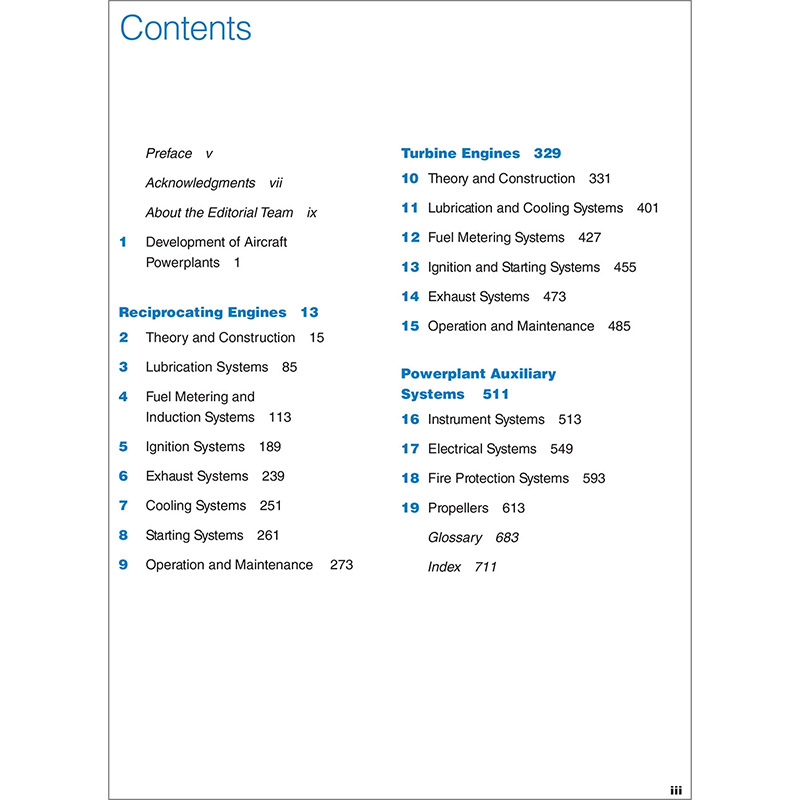 Contents

Preface v

Acknowledgments vii

About the Editorial Team ix

1 Development of Aircraft Powerplants 1

Reciprocating Engines 13

2 Theory and Construction 15

3 Lubrication Systems 85

4 Fuel Metering and Induction Systems 113

5 Ignition Systems 189

6 Exhaust Systems 239

7 Cooling Systems 251

8 Starting Systems 261

9 Operation and Maintenance 273

Turbine Engines 329

10 Theory and Construction 331

11 Lubrication and Cooling Systems 401

12 Fuel Metering Systems 427

13 Ignition and Starting Systems 455

14 Exhaust Systems 473

15 Operation and Maintenance 485

Powerplant Auxiliary Systems 511

16 Instrument Systems 513

17 Electrical Systems 549

18 Fire Protection Systems 593

19 Propellers 613

Glossary 683

Index 711

iii